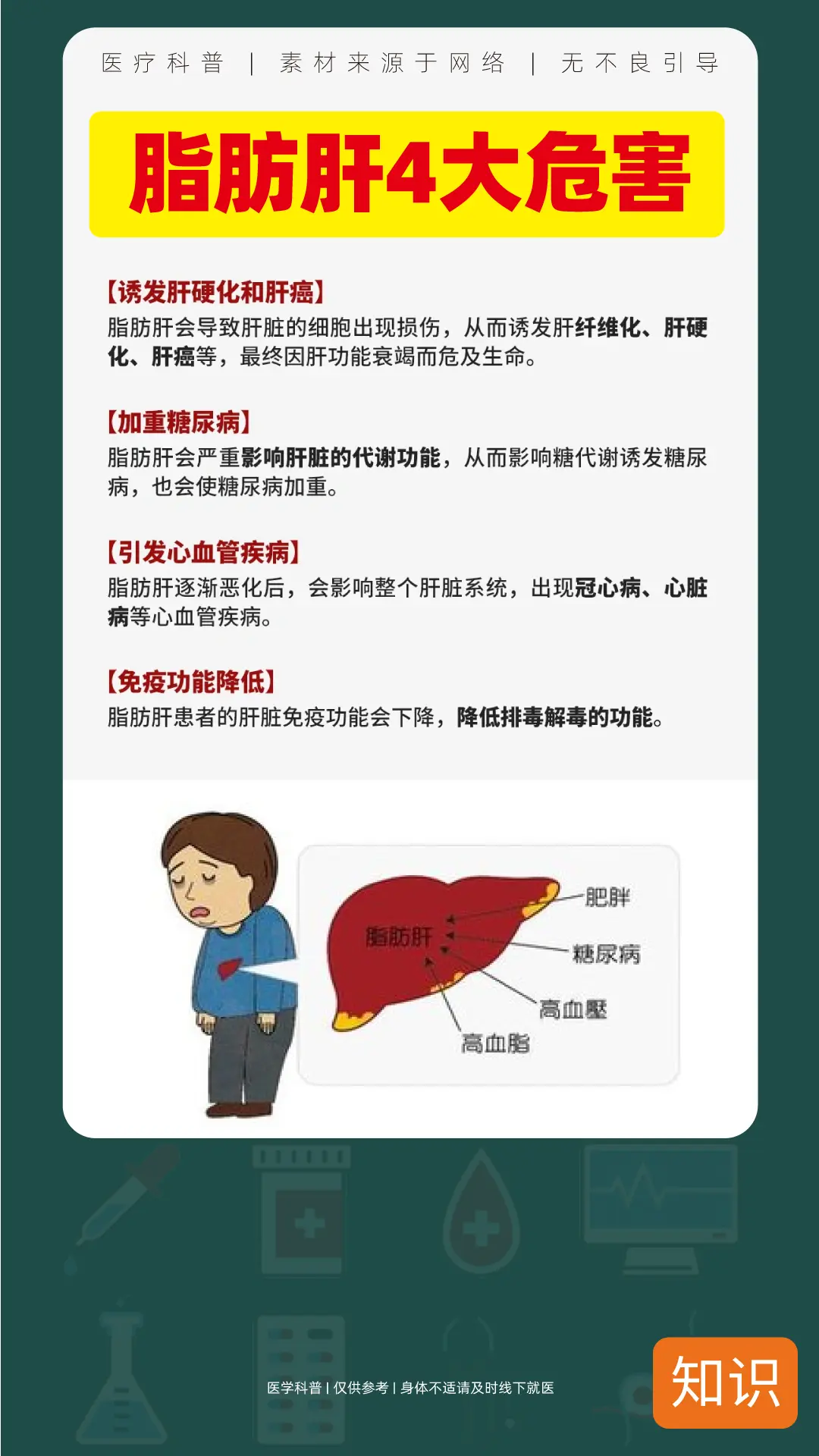 医疗科普 | 素材来源于网络 | 无不良引导

脂肪肝4大危害

【诱发肝硬化和肝癌】
脂肪肝会导致肝脏的细胞出现损伤，从而诱发肝纤维化、肝硬化、肝癌等，最终因肝功能衰竭而危及生命。

【加重糖尿病】
脂肪肝会严重影响肝脏的代谢功能，从而影响糖代谢诱发糖尿病，也会使糖尿病加重。

【引发心血管疾病】
脂肪肝逐渐恶化后，会影响整个肝脏系统，出现冠心病、心脏病等心血管疾病。

【免疫功能降低】
脂肪肝患者的肝脏免疫功能会下降，降低排毒解毒的功能。

脂肪肝
肥胖
糖尿病
高血壓
高血脂

医学科普 | 仅供参考 | 身体不适请及时线下就医

知识